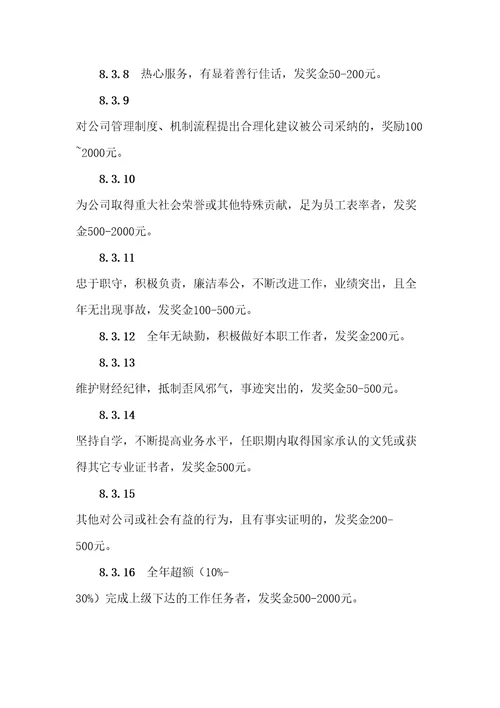 8.3.8　热心服务，有显着善行佳话，发奖金50-200元。

8.3.9

对公司管理制度、机制流程提出合理化建议被公司采纳的，奖励100~2000元。

8.3.10

为公司取得重大社会荣誉或其他特殊贡献，足为员工表率者，发奖金500-2000元。

8.3.11

忠于职守，积极负责，廉洁奉公，不断改进工作，业绩突出，且全年无出现事故，发奖金100-500元。

8.3.12　全年无缺勤，积极做好本职工作者，发奖金200元。

8.3.13

维护财经纪律，抵制歪风邪气，事迹突出的，发奖金50-500元。

8.3.14

坚持自学，不断提高业务水平，任职期内取得国家承认的文凭或获得其它专业证书者，发奖金500元。

8.3.15

其他对公司或社会有益的行为，且有事实证明的，发奖金200-500元。

8.3.16　全年超额（10%-30%）完成上级下达的工作任务者，发奖金500-2000元。